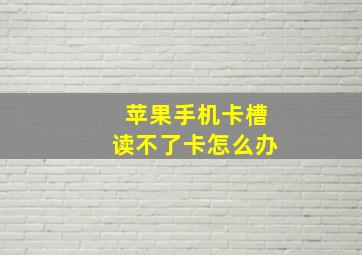 苹果手机卡槽
读不了卡怎么办